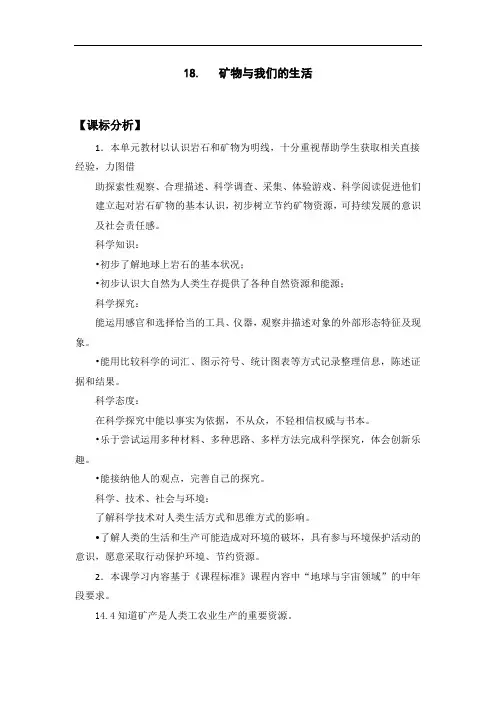 18.　矿物与我们的生活

【课标分析】

1．本单元教材以认识岩石和矿物为明线，十分重视帮助学生获取相关直接经验，力图借

助探索性观察、合理描述、科学调查、采集、体验游戏、科学阅读促进他们建立起对岩石矿物的基本认识，初步树立节约矿物资源，可持续发展的意识及社会责任感。

科学知识：

•初步了解地球上岩石的基本状况；

•初步认识大自然为人类生存提供了各种自然资源和能源；

科学探究：

能运用感官和选择恰当的工具、仪器，观察并描述对象的外部形态特征及现象。

•能用比较科学的词汇、图示符号、统计图表等方式记录整理信息，陈述证据和结果。

科学态度：

在科学探究中能以事实为依据，不从众，不轻相信权威与书本。

•乐于尝试运用多种材料、多种思路、多样方法完成科学探究，体会创新乐趣。

•能接纳他人的观点，完善自己的探究。

科学、技术、社会与环境：

了解科学技术对人类生活方式和思维方式的影响。

•了解人类的生活和生产可能造成对环境的破坏，具有参与环境保护活动的意识，愿意采取行动保护环境、节约资源。

2．本课学习内容基于《课程标准》课程内容中“地球与宇宙领域”的中年段要求。

14.4 知道矿产是人类工农业生产的重要资源。